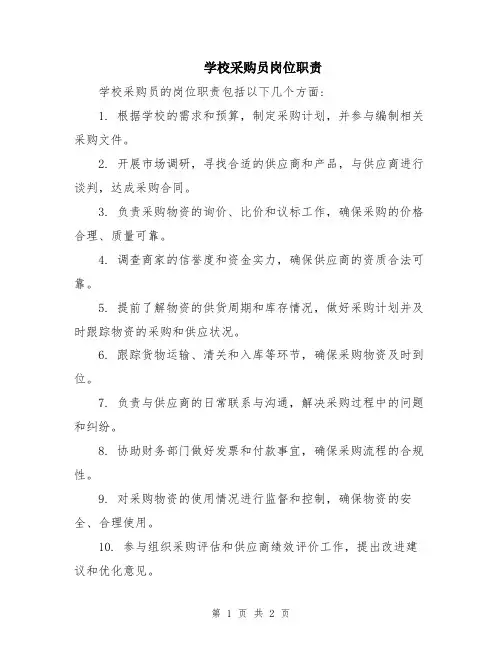 学校采购员岗位职责

学校采购员的岗位职责包括以下几个方面：

1. 根据学校的需求和预算，制定采购计划，并参与编制相关采购文件。

2. 开展市场调研，寻找合适的供应商和产品，与供应商进行谈判，达成采购合同。

3. 负责采购物资的询价、比价和议标工作，确保采购的价格合理、质量可靠。

4. 调查商家的信誉度和资金实力，确保供应商的资质合法可靠。

5. 提前了解物资的供货周期和库存情况，做好采购计划并及时跟踪物资的采购和供应状况。

6. 跟踪货物运输、清关和入库等环节，确保采购物资及时到位。

7. 负责与供应商的日常联系与沟通，解决采购过程中的问题和纠纷。

8. 协助财务部门做好发票和付款事宜，确保采购流程的合规性。

9. 对采购物资的使用情况进行监督和控制，确保物资的安全、合理使用。

10. 参与组织采购评估和供应商绩效评价工作，提出改进建议和优化意见。

第 1 页 共 2 页